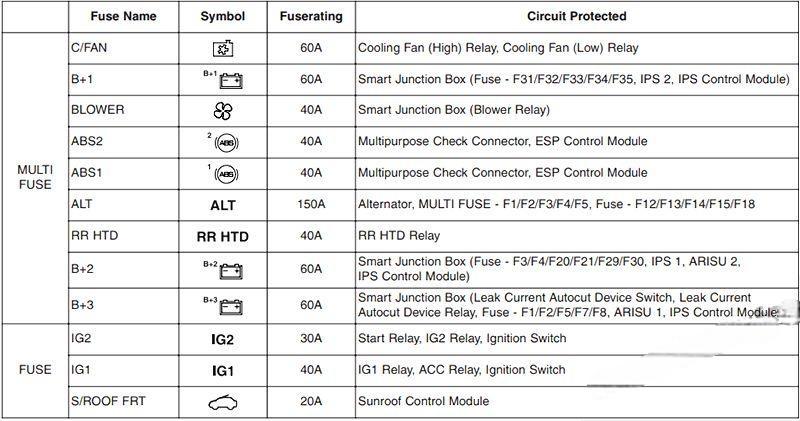 | | Fuse Name | Symbol | Fuserating | Circuit Protected |
|---|---|---|---|---|
| MULTI FUSE | C/FAN | | 60A | Cooling Fan (High) Relay, Cooling Fan (Low) Relay |
| | B+1 | B+1 | 60A | Smart Junction Box (Fuse - F31/F32/F33/F34/F35, IPS 2, IPS Control Module) |
| | BLOWER | | 40A | Smart Junction Box (Blower Relay) |
| | ABS2 | 2 ABS | 40A | Multipurpose Check Connector, ESP Control Module |
| | ABS1 | 1 ABS | 40A | Multipurpose Check Connector, ESP Control Module |
| | ALT | ALT | 150A | Alternator, MULTI FUSE - F1/F2/F3/F4/F5, Fuse - F12/F13/F14/F15/F18 |
| | RR HTD | RR HTD | 40A | RR HTD Relay |
| | B+2 | B+2 | 60A | Smart Junction Box (Fuse - F3/F4/F20/F21/F29/F30, IPS 1, ARISU 2, IPS Control Module) |
| | B+3 | B+3 | 60A | Smart Junction Box (Leak Current Autocut Device Switch, Leak Current Autocut Device Relay, Fuse - F1/F2/F5/F7/F8, ARISU 1, IPS Control Module) |
| FUSE | IG2 | IG2 | 30A | Start Relay, IG2 Relay, Ignition Switch |
| | IG1 | IG1 | 40A | IG1 Relay, ACC Relay, Ignition Switch |
| | S/ROOF FRT | | 20A | Sunroof Control Module |